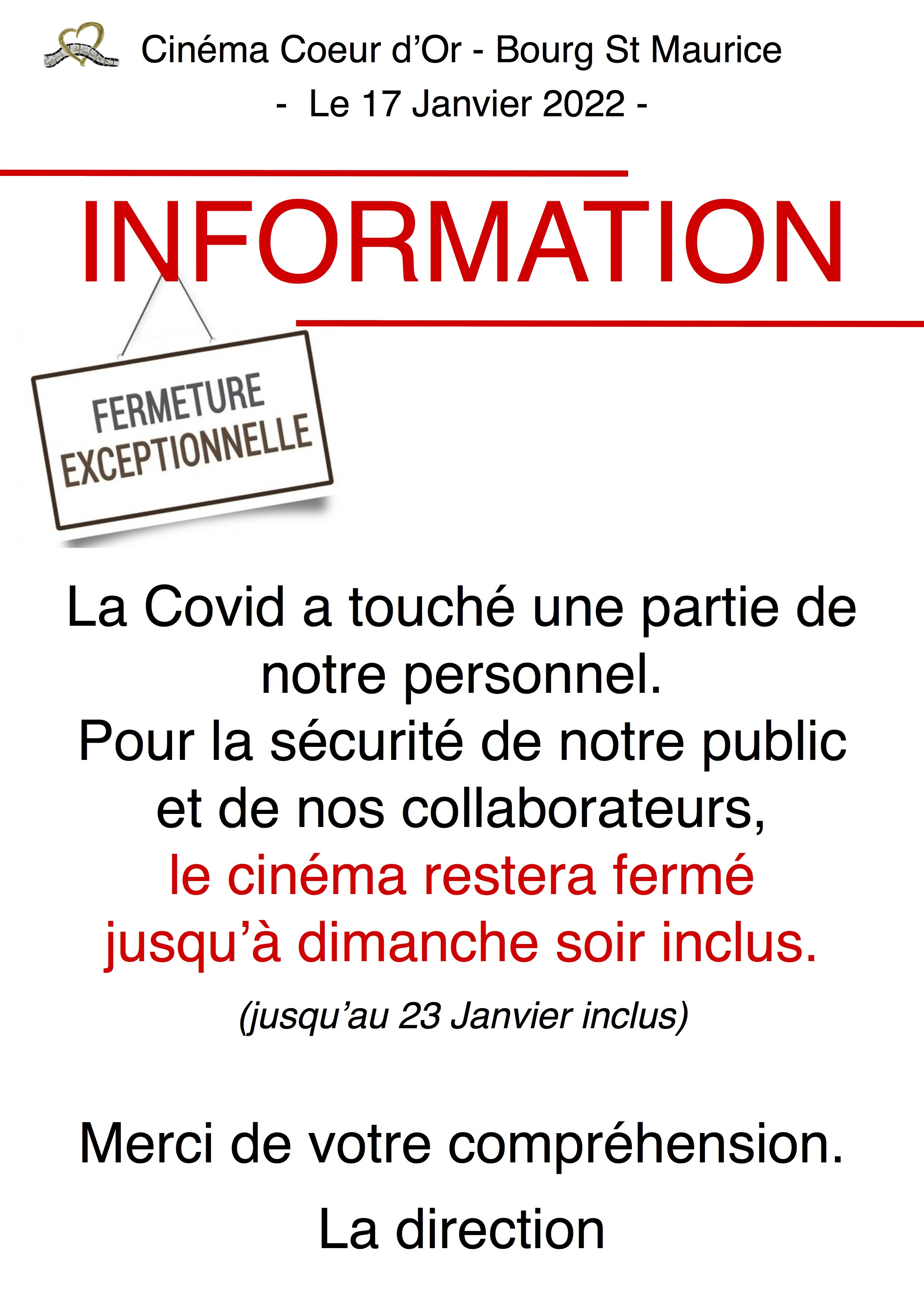 Cinéma Coeur d'Or - Bourg St Maurice

- Le 17 Janvier 2022 -

INFORMATION

FERMETURE
EXCEPTIONNELLE

La Covid a touché une partie de notre personnel.
Pour la sécurité de notre public et de nos collaborateurs,
le cinéma restera fermé jusqu'à dimanche soir inclus.

(jusqu'au 23 Janvier inclus)

Merci de votre compréhension.

La direction